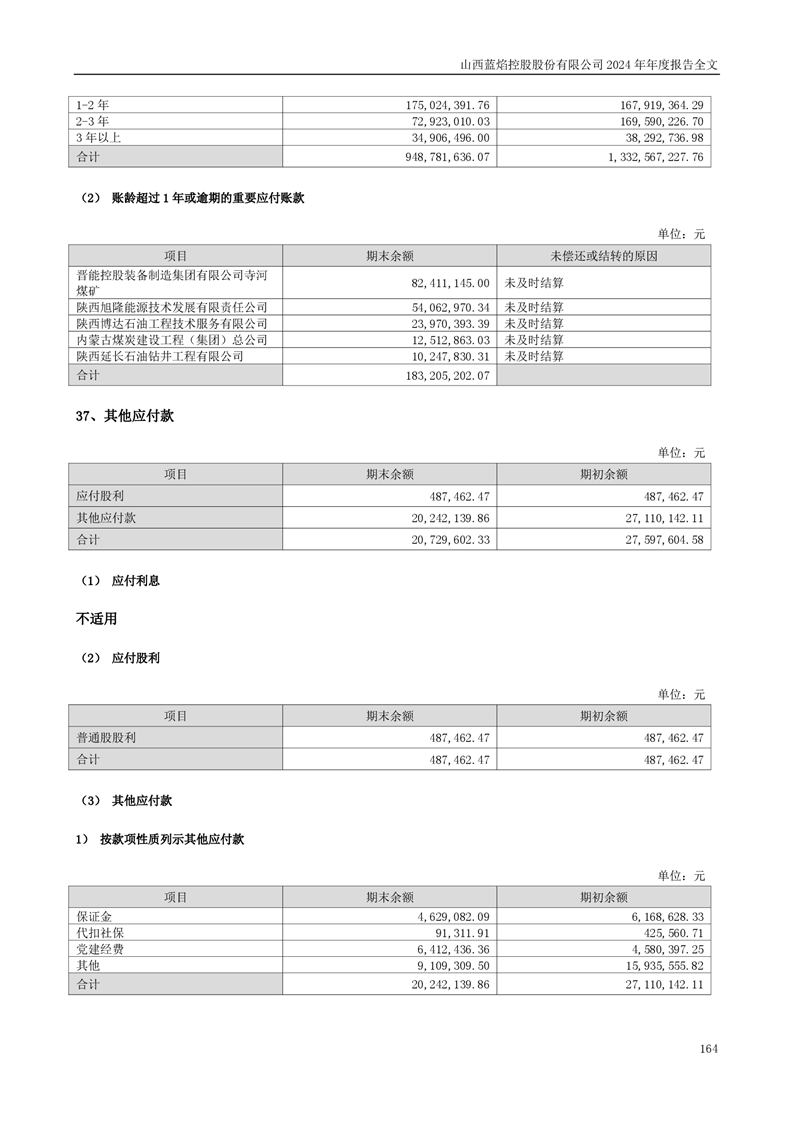 山西蓝焰控股股份有限公司 2024 年年度报告全文

| 1-2 年 | 175,024,391.76 | 167,919,364.29 |
|---|---|---|
| 2-3 年 | 72,923,010.03 | 169,590,226.70 |
| 3 年以上 | 34,906,496.00 | 38,292,736.98 |
| 合计 | 948,781,636.07 | 1,332,567,227.76 |

（2） 账龄超过 1 年或逾期的重要应付账款

单位：元

| 项目 | 期末余额 | 未偿还或结转的原因 |
|---|---|---|
| 晋能控股装备制造集团有限公司寺河煤矿 | 82,411,145.00 | 未及时结算 |
| 陕西旭隆能源技术发展有限责任公司 | 54,062,970.34 | 未及时结算 |
| 陕西博达石油工程技术服务有限公司 | 23,970,393.39 | 未及时结算 |
| 内蒙古煤炭建设工程（集团）总公司 | 12,512,863.03 | 未及时结算 |
| 陕西延长石油钻井工程有限公司 | 10,247,830.31 | 未及时结算 |
| 合计 | 183,205,202.07 | |

37、其他应付款

单位：元

| 项目 | 期末余额 | 期初余额 |
|---|---|---|
| 应付股利 | 487,462.47 | 487,462.47 |
| 其他应付款 | 20,242,139.86 | 27,110,142.11 |
| 合计 | 20,729,602.33 | 27,597,604.58 |

（1） 应付利息

不适用

（2） 应付股利

单位：元

| 项目 | 期末余额 | 期初余额 |
|---|---|---|
| 普通股股利 | 487,462.47 | 487,462.47 |
| 合计 | 487,462.47 | 487,462.47 |

（3） 其他应付款

1） 按款项性质列示其他应付款

单位：元

| 项目 | 期末余额 | 期初余额 |
|---|---|---|
| 保证金 | 4,629,082.09 | 6,168,628.33 |
| 代扣社保 | 91,311.91 | 425,560.71 |
| 党建经费 | 6,412,436.36 | 4,580,397.25 |
| 其他 | 9,109,309.50 | 15,935,555.82 |
| 合计 | 20,242,139.86 | 27,110,142.11 |

164